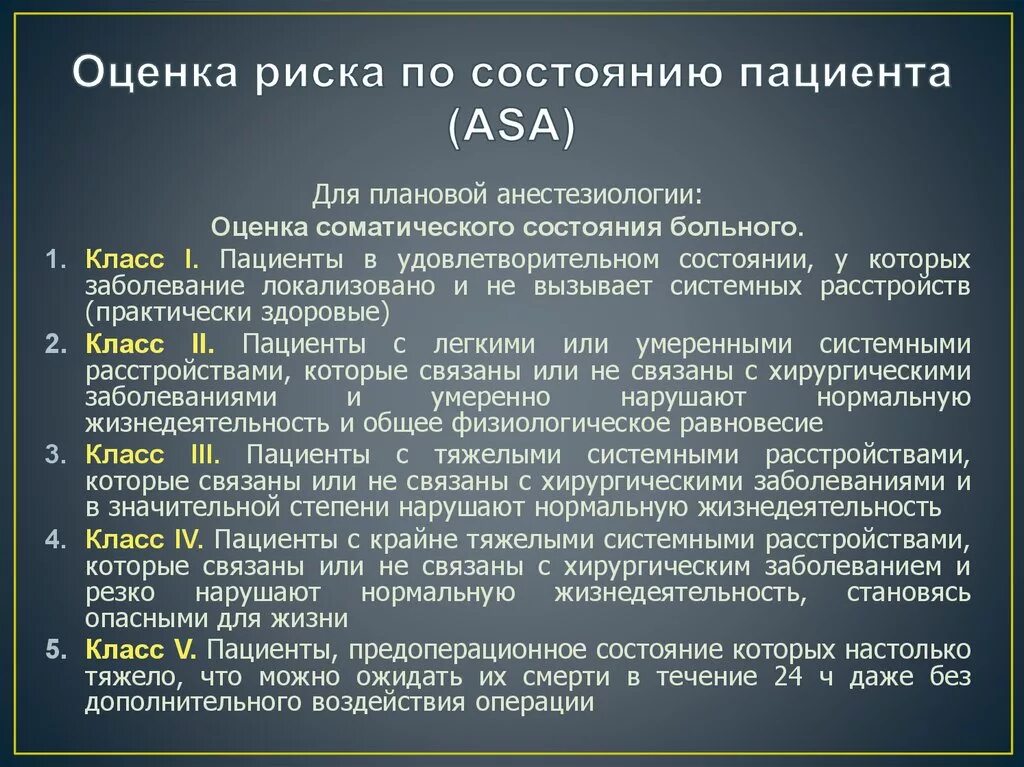 Оценка риска по состоянию пациента (ASA)

Для плановой анестезиологии:
Оценка соматического состояния больного.

1. Класс I. Пациенты в удовлетворительном состоянии, у которых заболевание локализовано и не вызывает системных расстройств (практически здоровые)
2. Класс II. Пациенты с легкими или умеренными системными расстройствами, которые связаны или не связаны с хирургическими заболеваниями и умеренно нарушают нормальную жизнедеятельность и общее физиологическое равновесие
3. Класс III. Пациенты с тяжелыми системными расстройствами, которые связаны или не связаны с хирургическими заболеваниями и в значительной степени нарушают нормальную жизнедеятельность
4. Класс IV. Пациенты с крайне тяжелыми системными расстройствами, которые связаны или не связаны с хирургическим заболеванием и резко нарушают нормальную жизнедеятельность, становясь опасными для жизни
5. Класс V. Пациенты, предоперационное состояние которых настолько тяжело, что можно ожидать их смерти в течение 24 ч даже без дополнительного воздействия операции